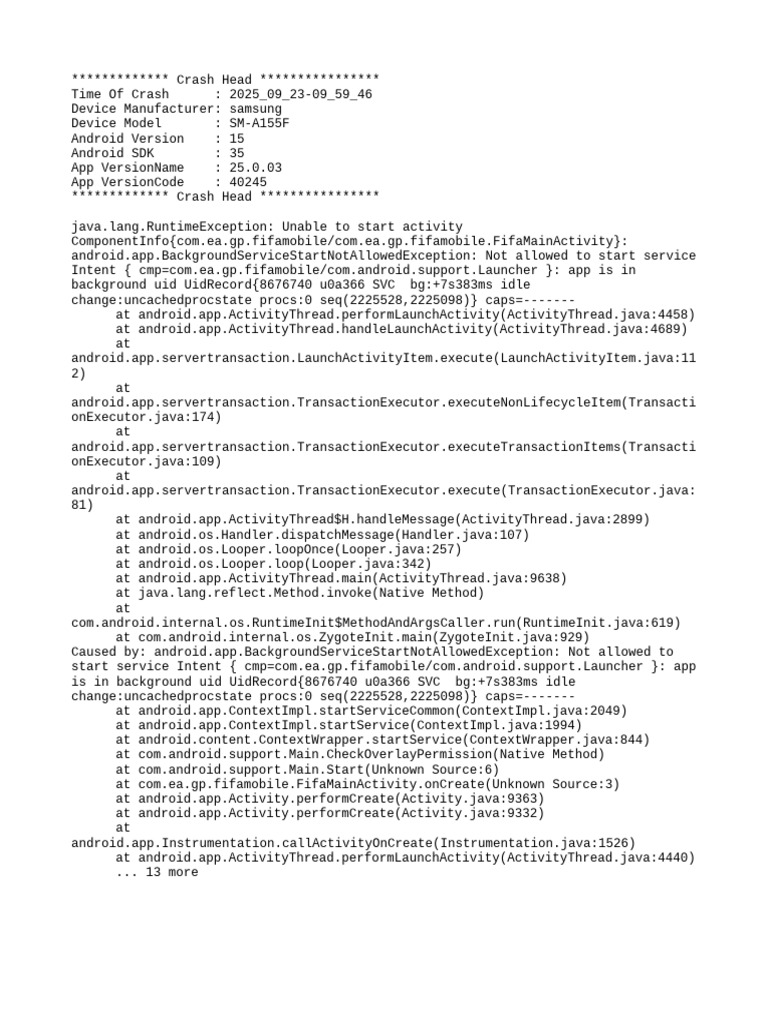 ************* Crash Head ****************
Time Of Crash      : 2025_09_23-09_59_46
Device Manufacturer: samsung
Device Model       : SM-A155F
Android Version    : 15
Android SDK        : 35
App VersionName    : 25.0.03
App VersionCode    : 40245
************* Crash Head ****************

java.lang.RuntimeException: Unable to start activity ComponentInfo{com.ea.gp.fifamobile/com.ea.gp.fifamobile.FifaMainActivity}: android.app.BackgroundServiceStartNotAllowedException: Not allowed to start service Intent { cmp=com.ea.gp.fifamobile/com.android.support.Launcher }: app is in background uid UidRecord{8676740 u0a366 SVC  bg:+7s383ms idle change:uncachedprocstate procs:0 seq(2225528,2225098)} caps=-------
      at android.app.ActivityThread.performLaunchActivity(ActivityThread.java:4458)
      at android.app.ActivityThread.handleLaunchActivity(ActivityThread.java:4689)
      at android.app.servertransaction.LaunchActivityItem.execute(LaunchActivityItem.java:112)
      at android.app.servertransaction.TransactionExecutor.executeNonLifecycleItem(TransactionExecutor.java:174)
      at android.app.servertransaction.TransactionExecutor.executeTransactionItems(TransactionExecutor.java:109)
      at android.app.servertransaction.TransactionExecutor.execute(TransactionExecutor.java:81)
      at android.app.ActivityThread$H.handleMessage(ActivityThread.java:2899)
      at android.os.Handler.dispatchMessage(Handler.java:107)
      at android.os.Looper.loopOnce(Looper.java:257)
      at android.os.Looper.loop(Looper.java:342)
      at android.app.ActivityThread.main(ActivityThread.java:9638)
      at java.lang.reflect.Method.invoke(Native Method)
      at com.android.internal.os.RuntimeInit$MethodAndArgsCaller.run(RuntimeInit.java:619)
      at com.android.internal.os.ZygoteInit.main(ZygoteInit.java:929)
Caused by: android.app.BackgroundServiceStartNotAllowedException: Not allowed to start service Intent { cmp=com.ea.gp.fifamobile/com.android.support.Launcher }: app is in background uid UidRecord{8676740 u0a366 SVC  bg:+7s383ms idle change:uncachedprocstate procs:0 seq(2225528,2225098)} caps=-------
      at android.app.ContextImpl.startServiceCommon(ContextImpl.java:2049)
      at android.app.ContextImpl.startService(ContextImpl.java:1994)
      at android.content.ContextWrapper.startService(ContextWrapper.java:844)
      at com.android.support.Main.CheckOverlayPermission(Native Method)
      at com.android.support.Main.Start(Unknown Source:6)
      at com.ea.gp.fifamobile.FifaMainActivity.onCreate(Unknown Source:3)
      at android.app.Activity.performCreate(Activity.java:9363)
      at android.app.Activity.performCreate(Activity.java:9332)
      at android.app.Instrumentation.callActivityOnCreate(Instrumentation.java:1526)
      at android.app.ActivityThread.performLaunchActivity(ActivityThread.java:4440)
      ... 13 more